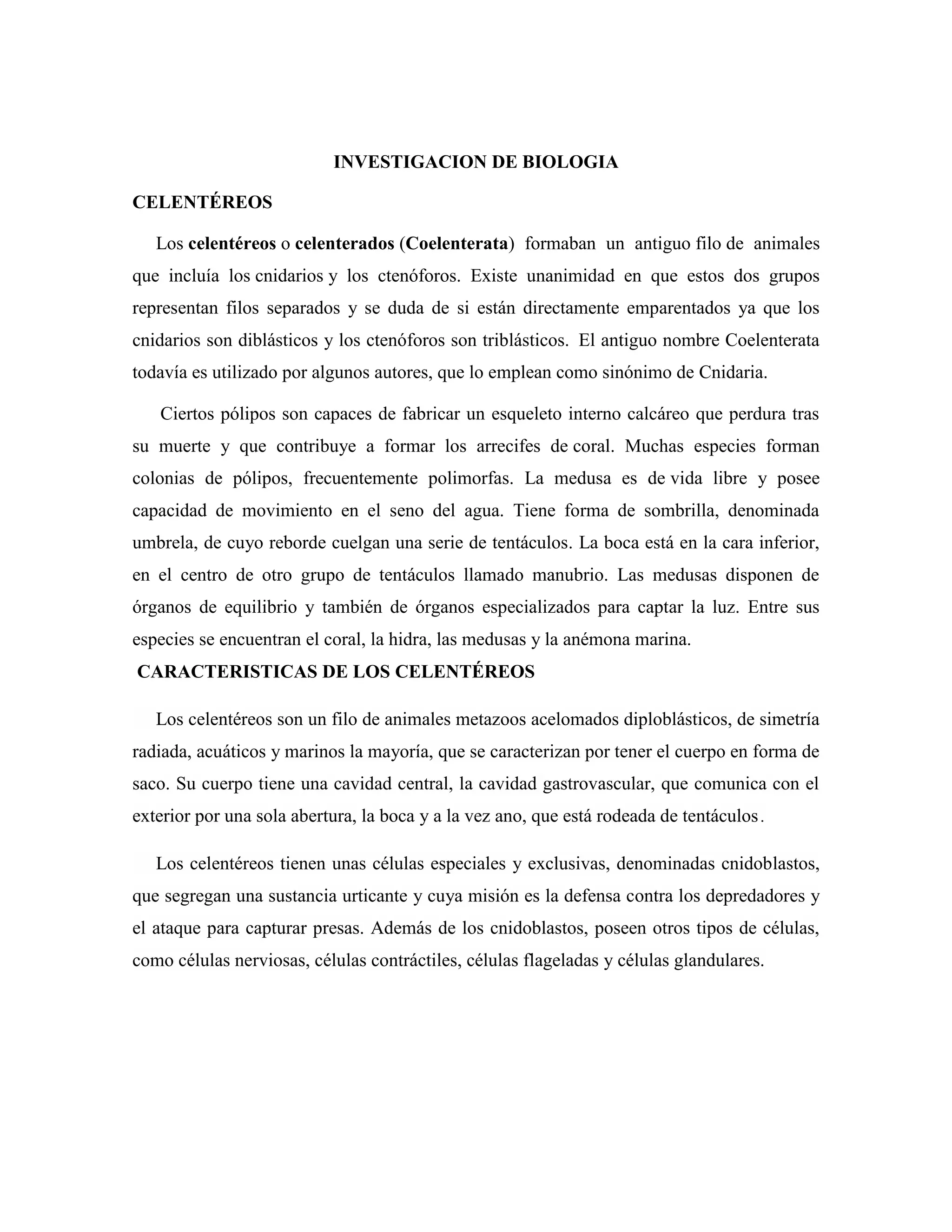 INVESTIGACION DE BIOLOGIA

CELENTÉREOS

Los celentéreos o celenterados (Coelenterata) formaban un antiguo filo de animales que incluía los cnidarios y los ctenóforos. Existe unanimidad en que estos dos grupos representan filos separados y se duda de si están directamente emparentados ya que los cnidarios son diblásticos y los ctenóforos son triblásticos. El antiguo nombre Coelenterata todavía es utilizado por algunos autores, que lo emplean como sinónimo de Cnidaria.

Ciertos pólipos son capaces de fabricar un esqueleto interno calcáreo que perdura tras su muerte y que contribuye a formar los arrecifes de coral. Muchas especies forman colonias de pólipos, frecuentemente polimorfas. La medusa es de vida libre y posee capacidad de movimiento en el seno del agua. Tiene forma de sombrilla, denominada umbrela, de cuyo reborde cuelgan una serie de tentáculos. La boca está en la cara inferior, en el centro de otro grupo de tentáculos llamado manubrio. Las medusas disponen de órganos de equilibrio y también de órganos especializados para captar la luz. Entre sus especies se encuentran el coral, la hidra, las medusas y la anémona marina.

CARACTERISTICAS DE LOS CELENTÉREOS

Los celentéreos son un filo de animales metazoos acelomados diploblásticos, de simetría radiada, acuáticos y marinos la mayoría, que se caracterizan por tener el cuerpo en forma de saco. Su cuerpo tiene una cavidad central, la cavidad gastrovascular, que comunica con el exterior por una sola abertura, la boca y a la vez ano, que está rodeada de tentáculos.

Los celentéreos tienen unas células especiales y exclusivas, denominadas cnidoblastos, que segregan una sustancia urticante y cuya misión es la defensa contra los depredadores y el ataque para capturar presas. Además de los cnidoblastos, poseen otros tipos de células, como células nerviosas, células contráctiles, células flageladas y células glandulares.